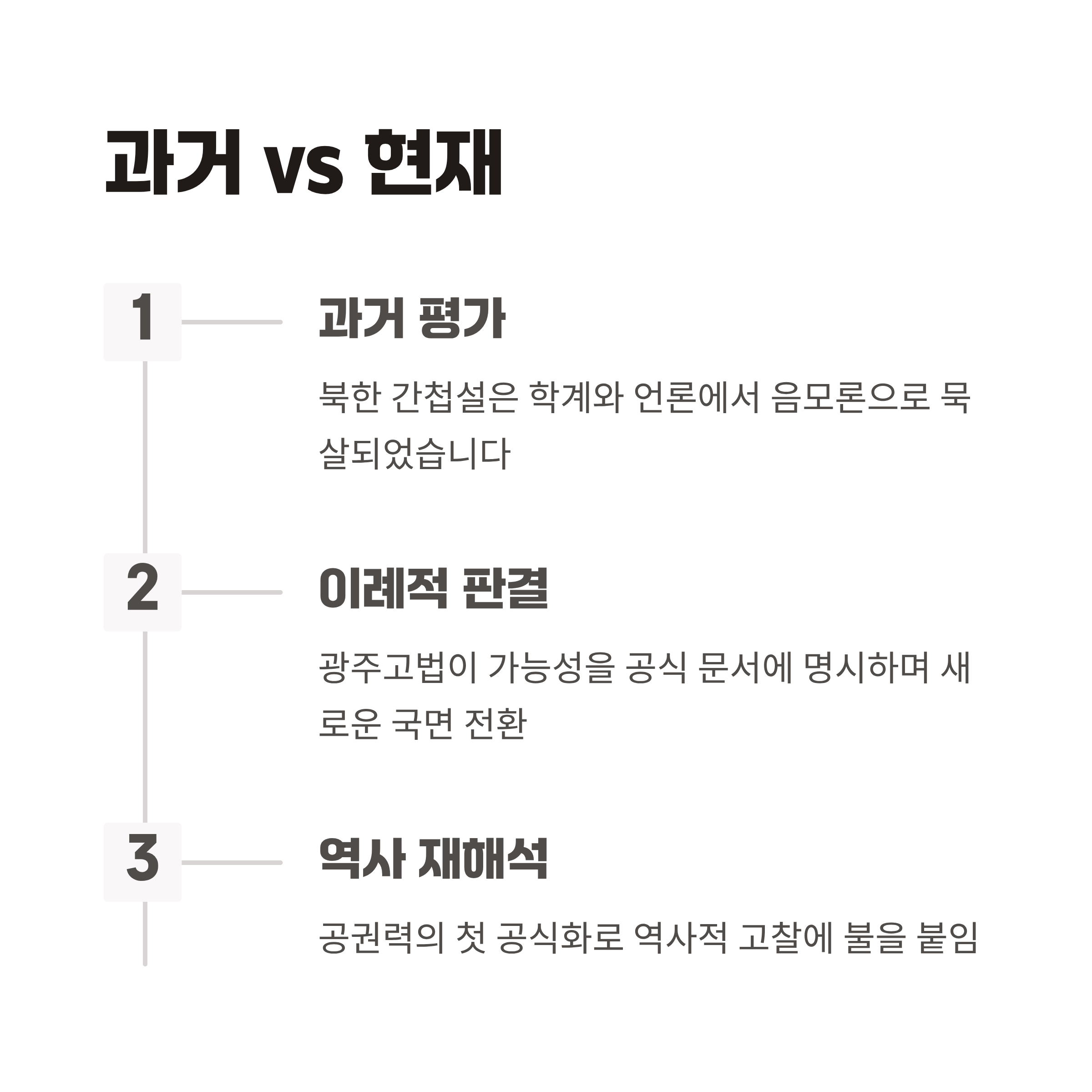 과거 vs 현재

1

과거 평가

북한 간첩설은 학계와 언론에서 음모론으로 묵살되었습니다

2

이례적 판결

광주고법이 가능성을 공식 문서에 명시하며 새로운 국면 전환

3

역사 재해석

공권력의 첫 공식화로 역사적 고찰에 불을 붙임